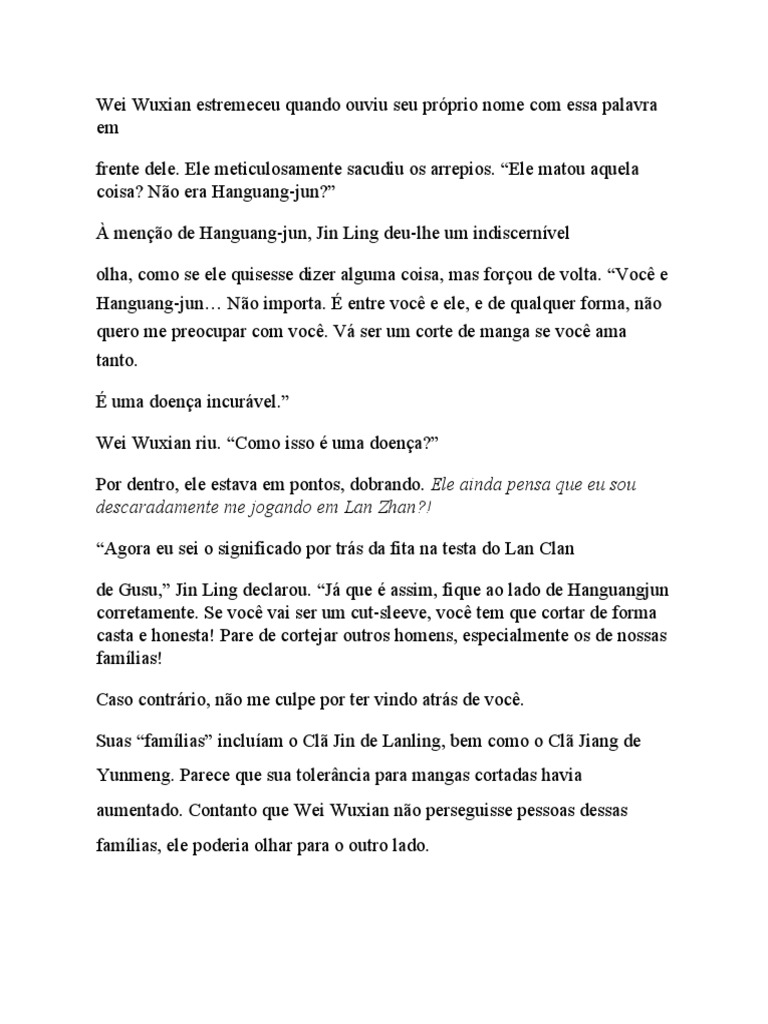 Wei Wuxian estremeceu quando ouviu seu próprio nome com essa palavra em

frente dele. Ele meticulosamente sacudiu os arrepios. “Ele matou aquela coisa? Não era Hanguang-jun?”

À menção de Hanguang-jun, Jin Ling deu-lhe um indiscernível

olha, como se ele quisesse dizer alguma coisa, mas forçou de volta. “Você e Hanguang-jun… Não importa. É entre você e ele, e de qualquer forma, não quero me preocupar com você. Vá ser um corte de manga se você ama tanto.

É uma doença incurável.”

Wei Wuxian riu. “Como isso é uma doença?”

Por dentro, ele estava em pontos, dobrando. Ele ainda pensa que eu sou descaradamente me jogando em Lan Zhan?!

“Agora eu sei o significado por trás da fita na testa do Lan Clan

de Gusu,” Jin Ling declarou. “Já que é assim, fique ao lado de Hanguangjun corretamente. Se você vai ser um cut-sleeve, você tem que cortar de forma casta e honesta! Pare de cortejar outros homens, especialmente os de nossas famílias!

Caso contrário, não me culpe por ter vindo atrás de você.

Suas “famílias” incluíam o Clã Jin de Lanling, bem como o Clã Jiang de Yunmeng. Parece que sua tolerância para mangas cortadas havia aumentado. Contanto que Wei Wuxian não perseguisse pessoas dessas famílias, ele poderia olhar para o outro lado.